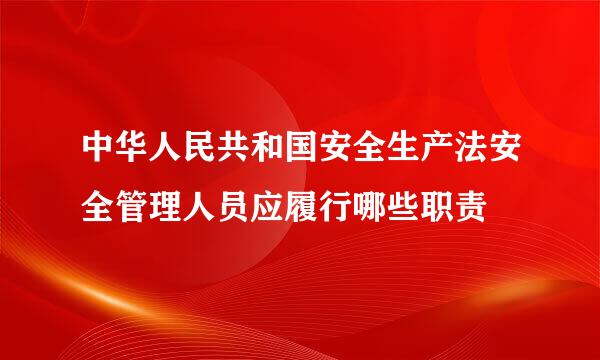 中华人民共和国安全生产法安全管理人员应履行哪些职责